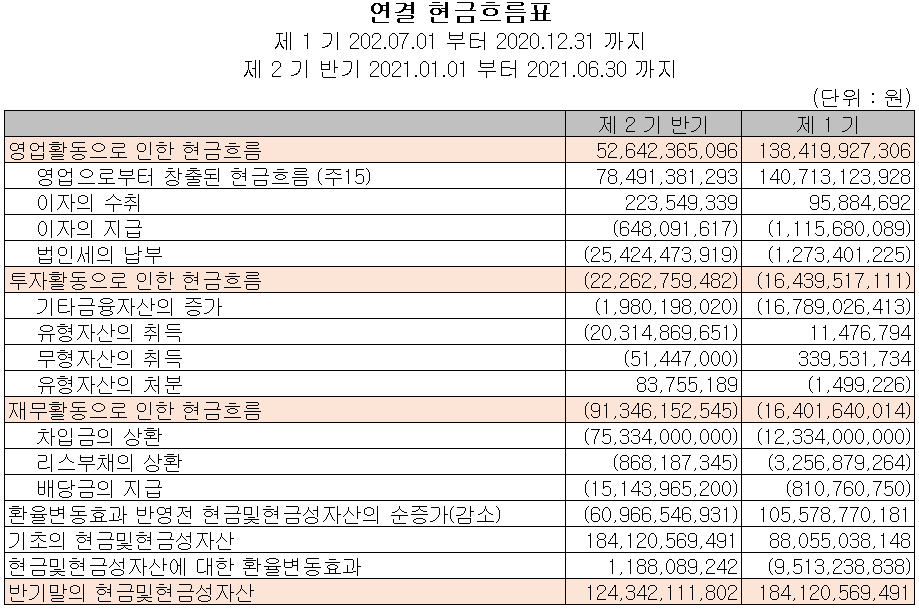 연결 현금흐름표
제 1 기 202.07.01 부터 2020.12.31 까지
제 2 기 반기 2021.01.01 부터 2021.06.30 까지

(단위 : 원)

| | 제 2 기 반기 | 제 1 기 |
|---|---|---|
| 영업활동으로 인한 현금흐름 | 52,642,365,096 | 138,419,927,306 |
| 영업으로부터 창출된 현금흐름 (주15) | 78,491,381,293 | 140,713,123,928 |
| 이자의 수취 | 223,549,339 | 95,884,692 |
| 이자의 지급 | (648,091,617) | (1,115,680,089) |
| 법인세의 납부 | (25,424,473,919) | (1,273,401,225) |
| 투자활동으로 인한 현금흐름 | (22,262,759,482) | (16,439,517,111) |
| 기타금융자산의 증가 | (1,980,198,020) | (16,789,026,413) |
| 유형자산의 취득 | (20,314,869,651) | 11,476,794 |
| 무형자산의 취득 | (51,447,000) | 339,531,734 |
| 유형자산의 처분 | 83,755,189 | (1,499,226) |
| 재무활동으로 인한 현금흐름 | (91,346,152,545) | (16,401,640,014) |
| 차입금의 상환 | (75,334,000,000) | (12,334,000,000) |
| 리스부채의 상환 | (868,187,345) | (3,256,879,264) |
| 배당금의 지급 | (15,143,965,200) | (810,760,750) |
| 환율변동효과 반영전 현금및현금성자산의 순증가(감소) | (60,966,546,931) | 105,578,770,181 |
| 기초의 현금및현금성자산 | 184,120,569,491 | 88,055,038,148 |
| 현금및현금성자산에 대한 환율변동효과 | 1,188,089,242 | (9,513,238,838) |
| 반기말의 현금및현금성자산 | 124,342,111,802 | 184,120,569,491 |